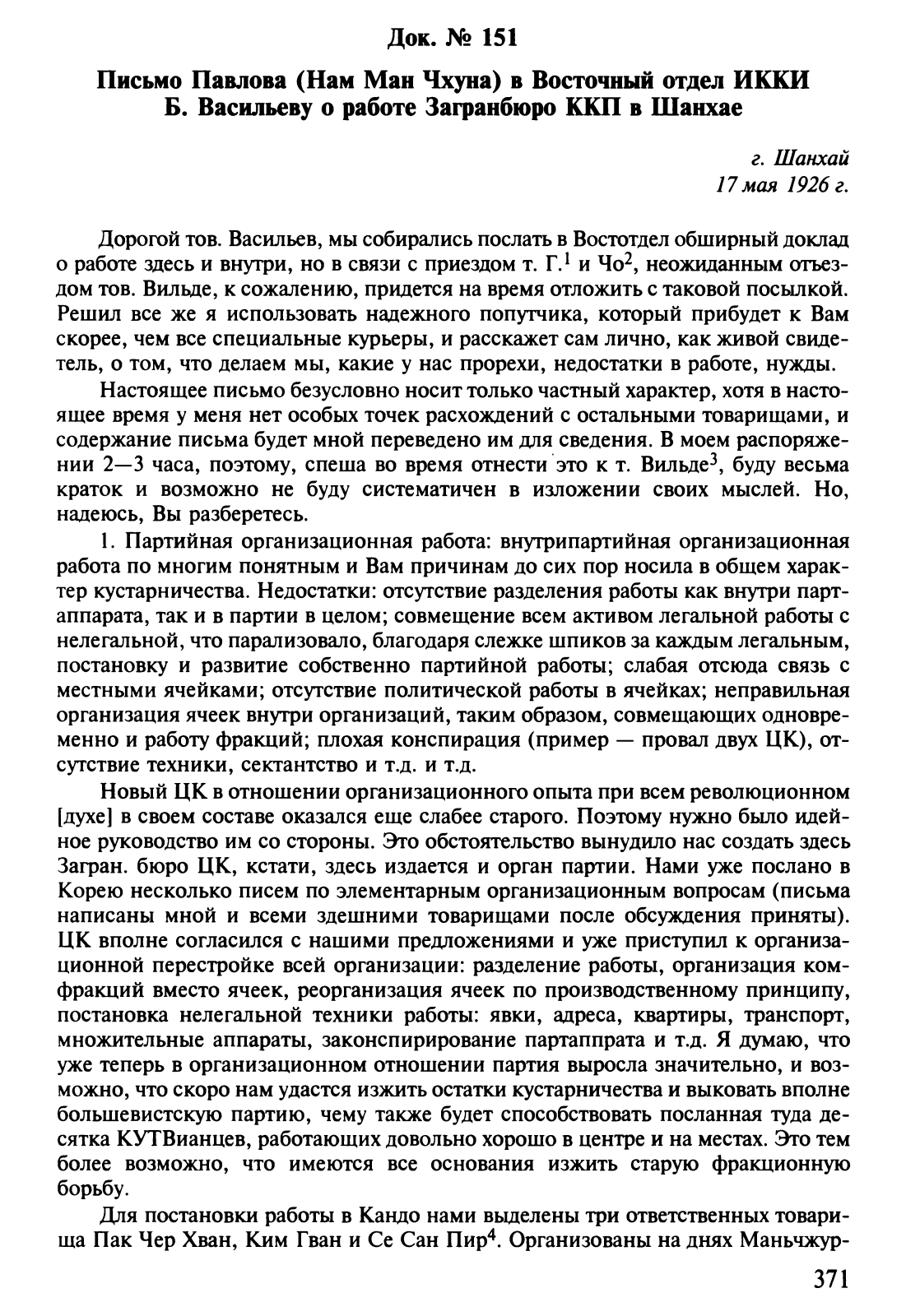 Док. № 151

Письмо Павлова (Нам Ман Чхуна) в Восточный отдел ИККИ Б. Васильеву о работе Загранбюро ККП в Шанхае

г. Шанхай
17 мая 1926 г.

Дорогой тов. Васильев, мы собирались послать в Востотдел обширный доклад о работе здесь и внутри, но в связи с приездом т. Г.$^1$ и Чо$^2$, неожиданным отъездом тов. Вильде, к сожалению, придется на время отложить с таковой посылкой. Решил все же я использовать надежного попутчика, который прибудет к Вам скорее, чем все специальные курьеры, и расскажет сам лично, как живой свидетель, о том, что делаем мы, какие у нас прорехи, недостатки в работе, нужды.

Настоящее письмо безусловно носит только частный характер, хотя в настоящее время у меня нет особых точек расхождений с остальными товарищами, и содержание письма будет мной переведено им для сведения. В моем распоряжении 2—3 часа, поэтому, спеша во время отнести это к т. Вильде$^3$, буду весьма краток и возможно не буду систематичен в изложении своих мыслей. Но, надеюсь, Вы разберетесь.

1. Партийная организационная работа: внутрипартийная организационная работа по многим понятным и Вам причинам до сих пор носила в общем характер кустарничества. Недостатки: отсутствие разделения работы как внутри партаппарата, так и в партии в целом; совмещение всем активом легальной работы с нелегальной, что парализовало, благодаря слежке шпиков за каждым легальным, постановку и развитие собственно партийной работы; слабая отсюда связь с местными ячейками; отсутствие политической работы в ячейках; неправильная организация ячеек внутри организаций, таким образом, совмещающих одновременно и работу фракций; плохая конспирация (пример — провал двух ЦК), отсутствие техники, сектантство и т.д. и т.д.

Новый ЦК в отношении организационного опыта при всем революционном [духе] в своем составе оказался еще слабее старого. Поэтому нужно было идейное руководство им со стороны. Это обстоятельство вынудило нас создать здесь Загран. бюро ЦК, кстати, здесь издается и орган партии. Нами уже послано в Корею несколько писем по элементарным организационным вопросам (письма написаны мной и всеми здешними товарищами после обсуждения приняты). ЦК вполне согласился с нашими предложениями и уже приступил к организационной перестройке всей организации: разделение работы, организация комфракций вместо ячеек, реорганизация ячеек по производственному принципу, постановка нелегальной техники работы: явки, адреса, квартиры, транспорт, множительные аппараты, законспирирование партаппрата и т.д. Я думаю, что уже теперь в организационном отношении партия выросла значительно, и возможно, что скоро нам удастся изжить остатки кустарничества и выковать вполне большевистскую партию, чему также будет способствовать посланная туда десятка КУТВианцев, работающих довольно хорошо в центре и на местах. Это тем более возможно, что имеются все основания изжить старую фракционную борьбу.

Для постановки работы в Кандо нами выделены три ответственных товарища Пак Чер Хван, Ким Гван и Се Сан Пир$^4$. Организованы на днях Маньчжур-

371